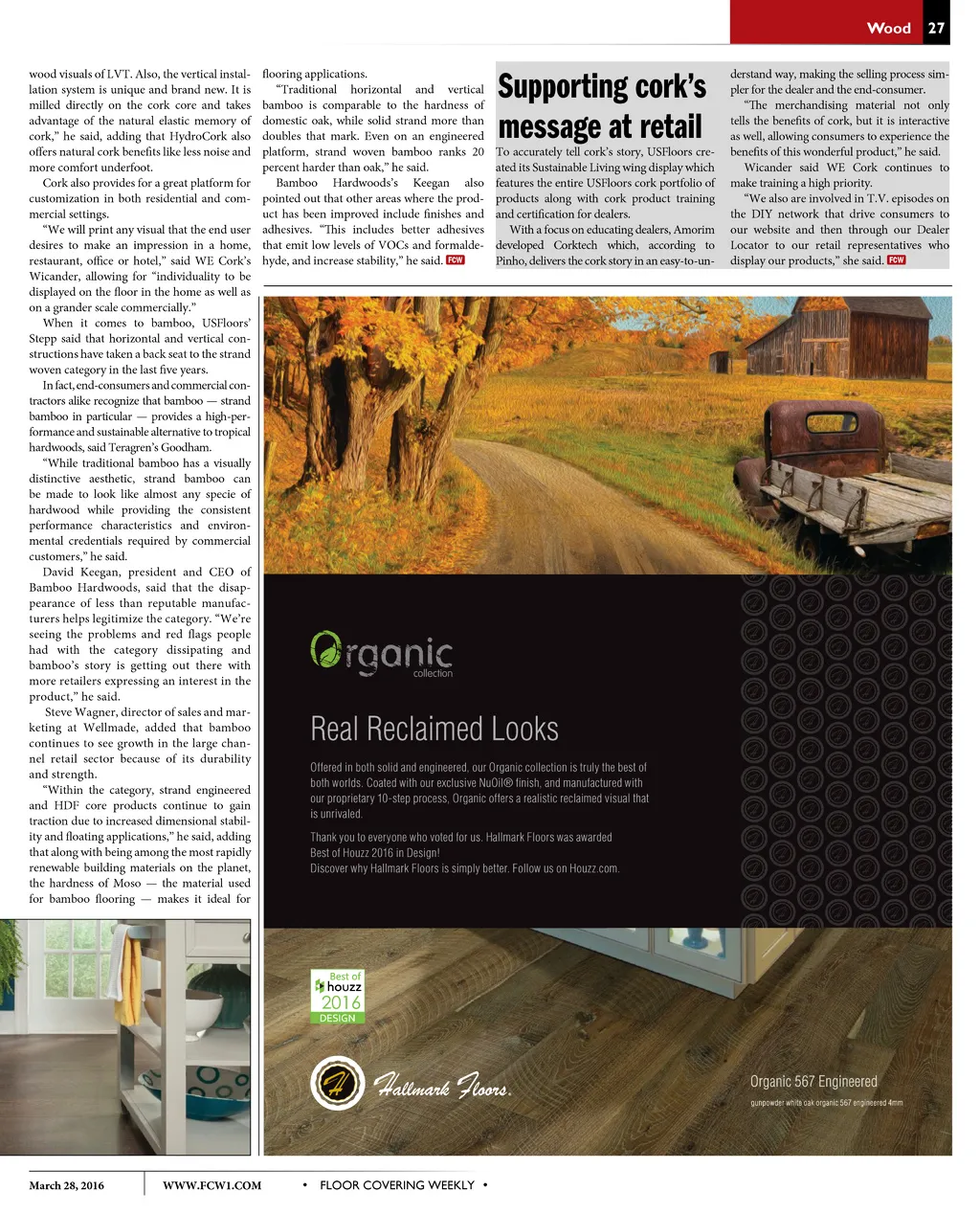 Wood 27

wood visuals of LVT. Also, the vertical installation system is unique and brand new. It is milled directly on the cork core and takes advantage of the natural elastic memory of cork," he said, adding that HydroCork also offers natural cork benefits like less noise and more comfort underfoot.

Cork also provides for a great platform for customization in both residential and commercial settings.

"We will print any visual that the end user desires to make an impression in a home, restaurant, office or hotel," said WE Cork's Wicander, allowing for "individuality to be displayed on the floor in the home as well as on a grander scale commercially."

When it comes to bamboo, USFloors' Stepp said that horizontal and vertical constructions have taken a back seat to the strand woven category in the last five years.

In fact, end-consumers and commercial contractors alike recognize that bamboo — strand bamboo in particular — provides a high-performance and sustainable alternative to tropical hardwoods, said Teragren's Goodham.

"While traditional bamboo has a visually distinctive aesthetic, strand bamboo can be made to look like almost any specie of hardwood while providing the consistent performance characteristics and environmental credentials required by commercial customers," he said.

David Keegan, president and CEO of Bamboo Hardwoods, said that the disappearance of less than reputable manufacturers helps legitimize the category. "We're seeing the problems and red flags people had with the category dissipating and bamboo's story is getting out there with more retailers expressing an interest in the product," he said.

Steve Wagner, director of sales and marketing at Wellmade, added that bamboo continues to see growth in the large channel retail sector because of its durability and strength.

"Within the category, strand engineered and HDF core products continue to gain traction due to increased dimensional stability and floating applications," he said, adding that along with being among the most rapidly renewable building materials on the planet, the hardness of Moso — the material used for bamboo flooring — makes it ideal for flooring applications.

"Traditional horizontal and vertical bamboo is comparable to the hardness of domestic oak, while solid strand more than doubles that mark. Even on an engineered platform, strand woven bamboo ranks 20 percent harder than oak," he said.

Bamboo Hardwoods's Keegan also pointed out that other areas where the product has been improved include finishes and adhesives. "This includes better adhesives that emit low levels of VOCs and formaldehyde, and increase stability," he said. FCW

Supporting cork's message at retail

To accurately tell cork's story, USFloors created its Sustainable Living wing display which features the entire USFloors cork portfolio of products along with cork product training and certification for dealers.

With a focus on educating dealers, Amorim developed Corktech which, according to Pinho, delivers the cork story in an easy-to-understand way, making the selling process simpler for the dealer and the end-consumer.

"The merchandising material not only tells the benefits of cork, but it is interactive as well, allowing consumers to experience the benefits of this wonderful product," he said.

Wicander said WE Cork continues to make training a high priority.

"We also are involved in T.V. episodes on the DIY network that drive consumers to our website and then through our Dealer Locator to our retail representatives who display our products," she said. FCW

Organic collection

Real Reclaimed Looks

Offered in both solid and engineered, our Organic collection is truly the best of both worlds. Coated with our exclusive NuOil® finish, and manufactured with our proprietary 10-step process, Organic offers a realistic reclaimed visual that is unrivaled.

Thank you to everyone who voted for us. Hallmark Floors was awarded Best of Houzz 2016 in Design!
Discover why Hallmark Floors is simply better. Follow us on Houzz.com.

Best of houzz 2016 DESIGN

Hallmark Floors.

Organic 567 Engineered
gunpowder white oak organic 567 engineered 4mm

March 28, 2016 WWW.FCW1.COM • FLOOR COVERING WEEKLY •